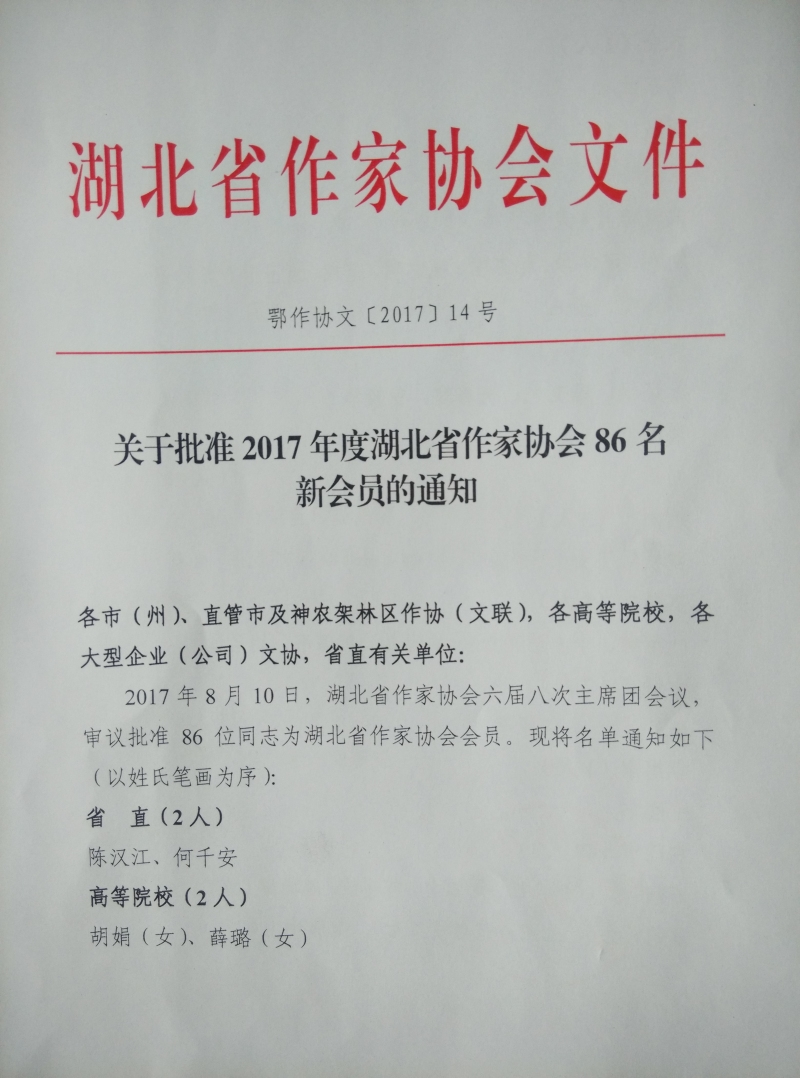 湖北省作家协会文件

鄂作协文〔2017〕14号

关于批准2017年度湖北省作家协会86名新会员的通知

各市（州）、直管市及神农架林区作协（文联），各高等院校，各大型企业（公司）文协，省直有关单位：

2017年8月10日，湖北省作家协会六届八次主席团会议，审议批准86位同志为湖北省作家协会会员。现将名单通知如下（以姓氏笔画为序）：

省 直（2人）
陈汉江、何千安

高等院校（2人）
胡娟（女）、薛璐（女）